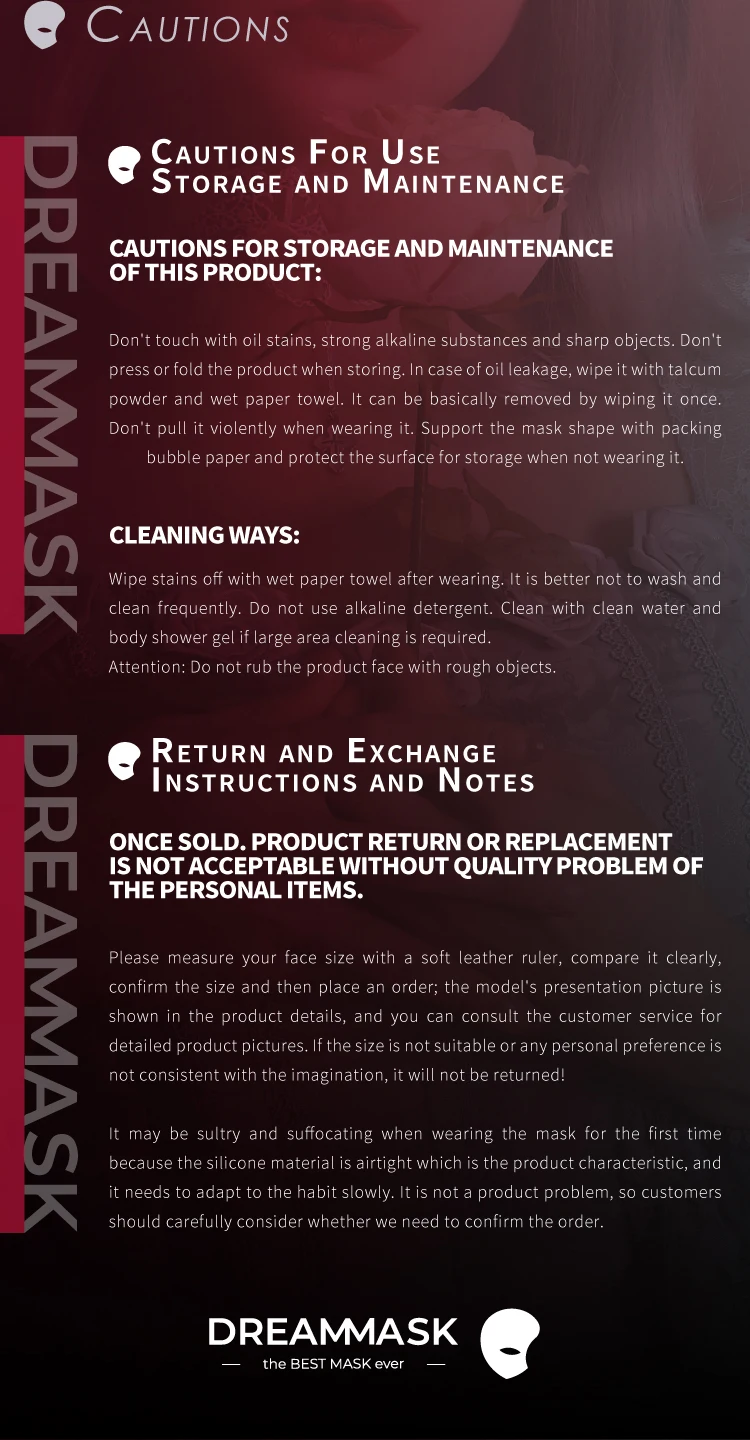 CAUTIONS

CAUTIONS FOR USE
STORAGE AND MAINTENANCE

CAUTIONS FOR STORAGE AND MAINTENANCE OF THIS PRODUCT:

Don't touch with oil stains, strong alkaline substances and sharp objects. Don't press or fold the product when storing. In case of oil leakage, wipe it with talcum powder and wet paper towel. It can be basically removed by wiping it once. Don't pull it violently when wearing it. Support the mask shape with packing bubble paper and protect the surface for storage when not wearing it.

CLEANING WAYS:

Wipe stains off with wet paper towel after wearing. It is better not to wash and clean frequently. Do not use alkaline detergent. Clean with clean water and body shower gel if large area cleaning is required.
Attention: Do not rub the product face with rough objects.

RETURN AND EXCHANGE
INSTRUCTIONS AND NOTES

ONCE SOLD. PRODUCT RETURN OR REPLACEMENT IS NOT ACCEPTABLE WITHOUT QUALITY PROBLEM OF THE PERSONAL ITEMS.

Please measure your face size with a soft leather ruler, compare it clearly, confirm the size and then place an order; the model's presentation picture is shown in the product details, and you can consult the customer service for detailed product pictures. If the size is not suitable or any personal preference is not consistent with the imagination, it will not be returned!

It may be sultry and suffocating when wearing the mask for the first time because the silicone material is airtight which is the product characteristic, and it needs to adapt to the habit slowly. It is not a product problem, so customers should carefully consider whether we need to confirm the order.

DREAMMASK
— the BEST MASK ever —

DREAMMASK